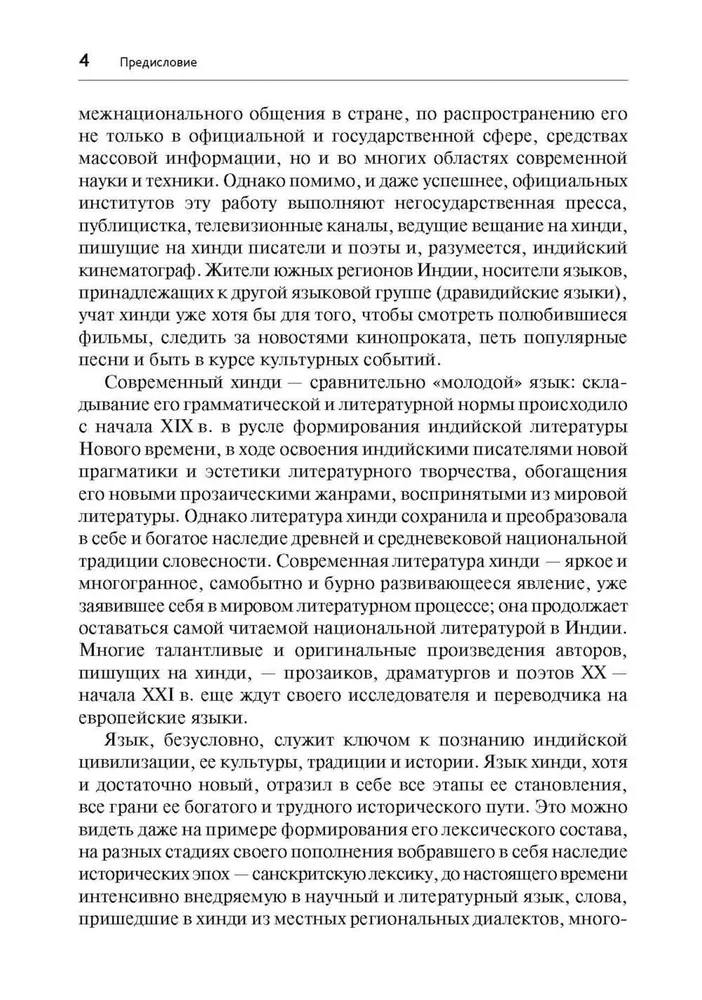 4 Предисловие

межнационального общения в стране, по распространению его не только в официальной и государственной сфере, средствах массовой информации, но и во многих областях современной науки и техники. Однако помимо, и даже успешнее, официальных институтов эту работу выполняют негосударственная пресса, публицистка, телевизионные каналы, ведущие вещание на хинди, пишущие на хинди писатели и поэты и, разумеется, индийский кинематограф. Жители южных регионов Индии, носители языков, принадлежащих к другой языковой группе (дравидийские языки), учат хинди уже хотя бы для того, чтобы смотреть полюбившиеся фильмы, следить за новостями кинопроката, петь популярные песни и быть в курсе культурных событий.

Современный хинди — сравнительно «молодой» язык: складывание его грамматической и литературной нормы происходило с начала XIX в. в русле формирования индийской литературы Нового времени, в ходе освоения индийскими писателями новой прагматики и эстетики литературного творчества, обогащения его новыми прозаическими жанрами, воспринятыми из мировой литературы. Однако литература хинди сохранила и преобразовала в себе и богатое наследие древней и средневековой национальной традиции словесности. Современная литература хинди — яркое и многогранное, самобытно и бурно развивающееся явление, уже заявившее себя в мировом литературном процессе; она продолжает оставаться самой читаемой национальной литературой в Индии. Многие талантливые и оригинальные произведения авторов, пишущих на хинди, — прозаиков, драматургов и поэтов XX — начала XXI в. еще ждут своего исследователя и переводчика на европейские языки.

Язык, безусловно, служит ключом к познанию индийской цивилизации, ее культуры, традиции и истории. Язык хинди, хотя и достаточно новый, отразил в себе все этапы ее становления, все грани ее богатого и трудного исторического пути. Это можно видеть даже на примере формирования его лексического состава, на разных стадиях своего пополнения вобравшего в себя наследие исторических эпох — санскритскую лексику, до настоящего времени интенсивно внедряемую в научный и литературный язык, слова, пришедшие в хинди из местных региональных диалектов, много-